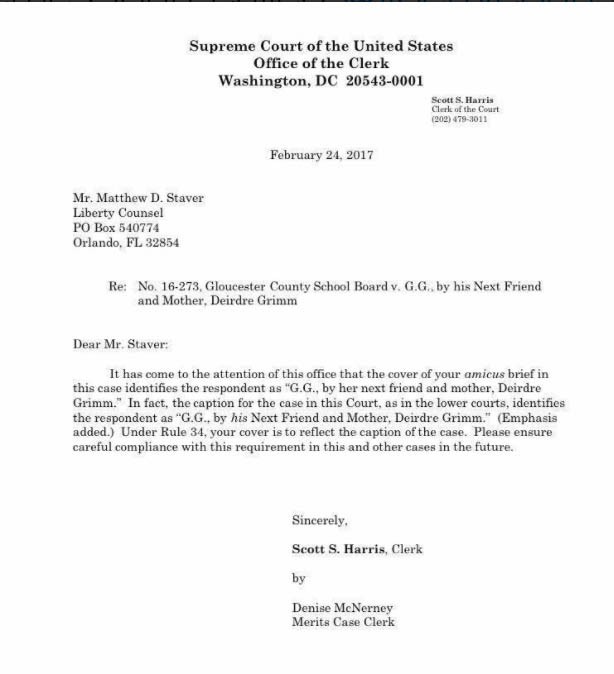 Supreme Court of the United States
Office of the Clerk
Washington, DC 20543-0001

Scott S. Harris
Clerk of the Court
(202) 479-3011

February 24, 2017

Mr. Matthew D. Staver
Liberty Counsel
PO Box 540774
Orlando, FL 32854

Re: No. 16-273, Gloucester County School Board v. G.G., by his Next Friend and Mother, Deirdre Grimm

Dear Mr. Staver:

It has come to the attention of this office that the cover of your amicus brief in this case identifies the respondent as "G.G., by her next friend and mother, Deirdre Grimm." In fact, the caption for the case in this Court, as in the lower courts, identifies the respondent as "G.G., by his Next Friend and Mother, Deirdre Grimm." (Emphasis added.) Under Rule 34, your cover is to reflect the caption of the case. Please ensure careful compliance with this requirement in this and other cases in the future.

Sincerely,

Scott S. Harris, Clerk

by

Denise McNerney
Merits Case Clerk